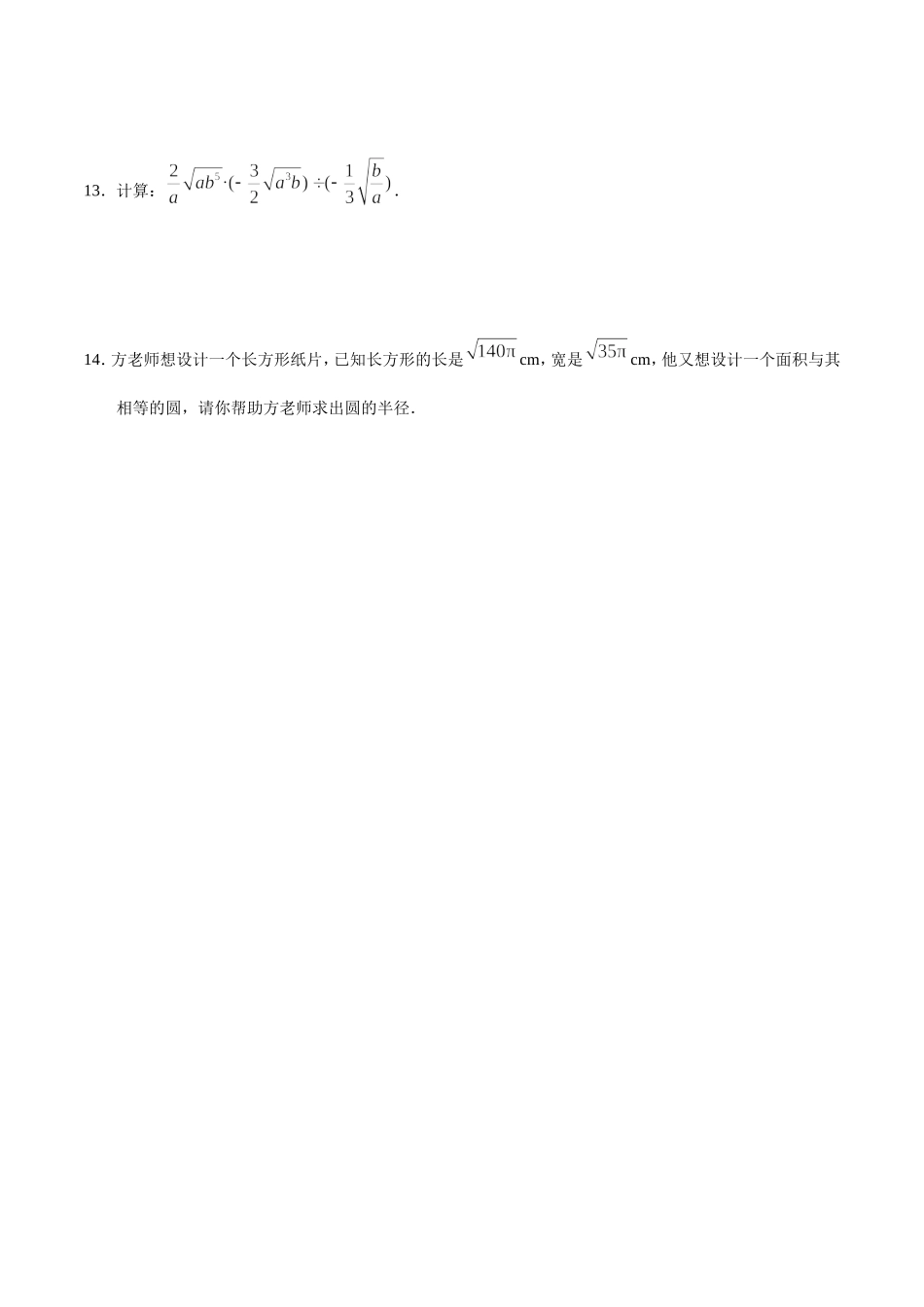 13．计算：$\frac{2}{a}\sqrt{ab^5}\cdot(-\frac{3}{2}\sqrt{a^3b})\div(-\frac{1}{3}\sqrt{\frac{b}{a}})$．

14. 方老师想设计一个长方形纸片，已知长方形的长是$\sqrt{140\pi}$cm，宽是$\sqrt{35\pi}$cm，他又想设计一个面积与其相等的圆，请你帮助方老师求出圆的半径．